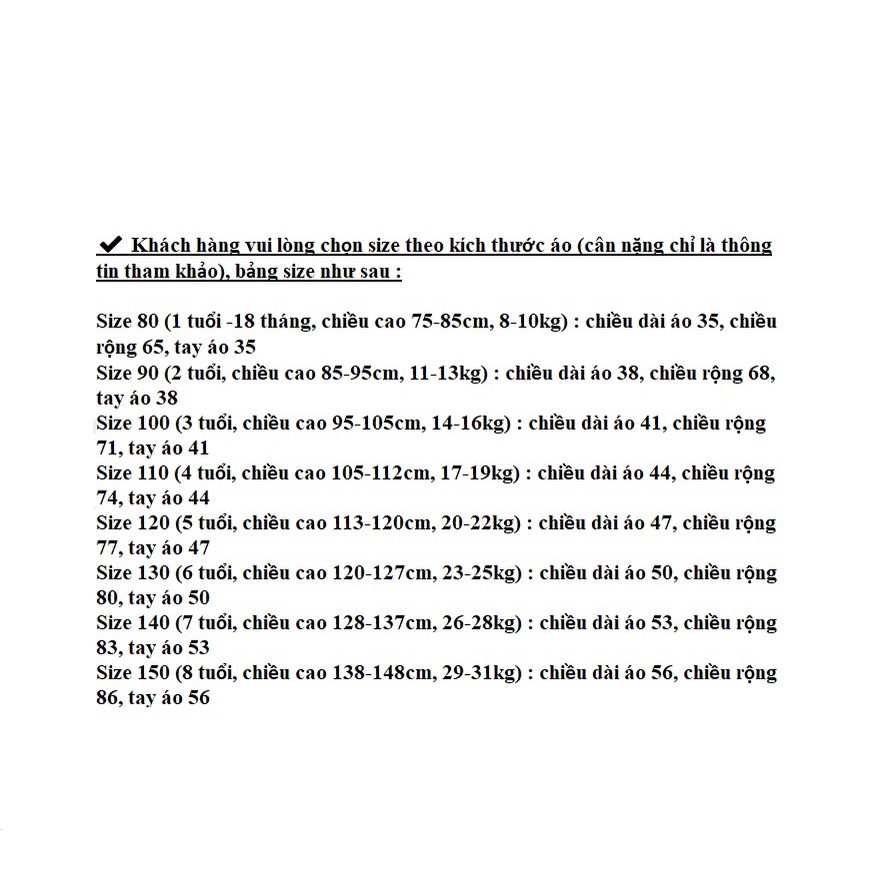 ✔ Khách hàng vui lòng chọn size theo kích thước áo (cân nặng chỉ là thông tin tham khảo), bảng size như sau :

Size 80 (1 tuổi -18 tháng, chiều cao 75-85cm, 8-10kg) : chiều dài áo 35, chiều rộng 65, tay áo 35
Size 90 (2 tuổi, chiều cao 85-95cm, 11-13kg) : chiều dài áo 38, chiều rộng 68, tay áo 38
Size 100 (3 tuổi, chiều cao 95-105cm, 14-16kg) : chiều dài áo 41, chiều rộng 71, tay áo 41
Size 110 (4 tuổi, chiều cao 105-112cm, 17-19kg) : chiều dài áo 44, chiều rộng 74, tay áo 44
Size 120 (5 tuổi, chiều cao 113-120cm, 20-22kg) : chiều dài áo 47, chiều rộng 77, tay áo 47
Size 130 (6 tuổi, chiều cao 120-127cm, 23-25kg) : chiều dài áo 50, chiều rộng 80, tay áo 50
Size 140 (7 tuổi, chiều cao 128-137cm, 26-28kg) : chiều dài áo 53, chiều rộng 83, tay áo 53
Size 150 (8 tuổi, chiều cao 138-148cm, 29-31kg) : chiều dài áo 56, chiều rộng 86, tay áo 56